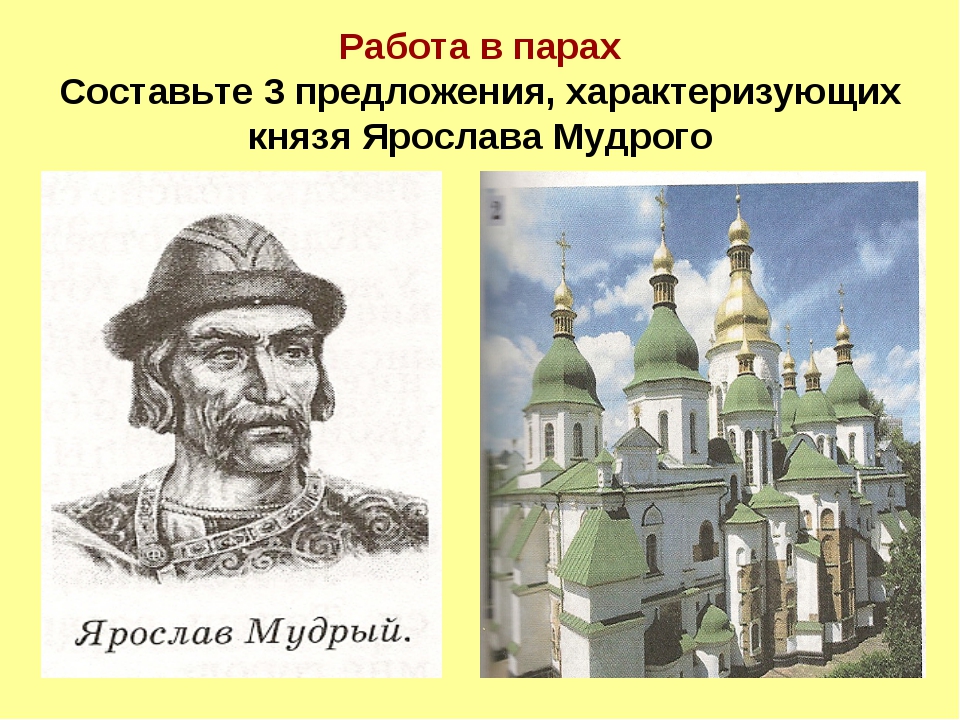 Работа в парах
Составьте 3 предложения, характеризующих князя Ярослава Мудрого

Ярослав Мудрый.